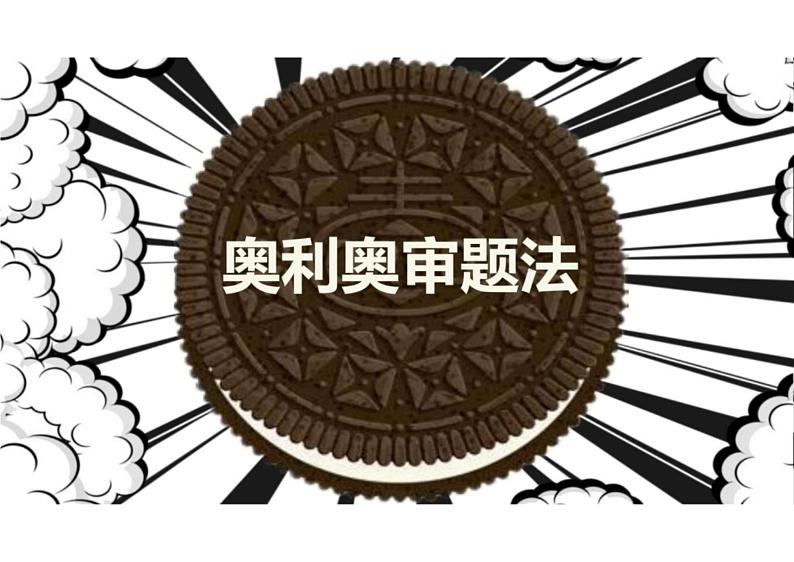 奥利奥审题法